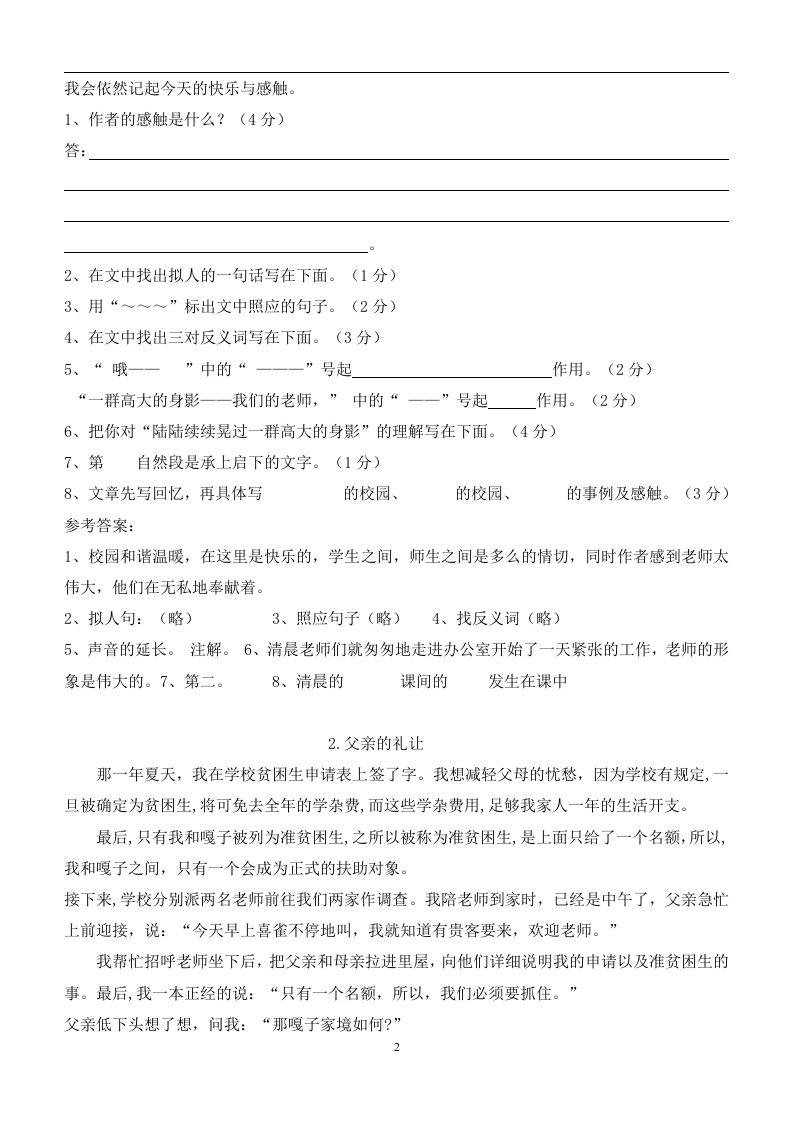 我会依然记起今天的快乐与感触。

1、作者的感触是什么？（4分）

答：

。

2、在文中找出拟人的一句话写在下面。（1分）

3、用“～～～”标出文中照应的句子。（2分）

4、在文中找出三对反义词写在下面。（3分）

5、“ 哦—— ”中的“ ———”号起 作用。（2分）

“一群高大的身影——我们的老师，” 中的“ ——”号起 作用。（2分）

6、把你对“陆陆续续晃过一群高大的身影”的理解写在下面。（4分）

7、第 自然段是承上启下的文字。（1分）

8、文章先写回忆，再具体写 的校园、 的校园、 的事例及感触。（3分）

参考答案：

1、校园和谐温暖，在这里是快乐的，学生之间，师生之间是多么的情切，同时作者感到老师太伟大，他们在无私地奉献着。

2、拟人句：（略） 3、照应句子（略） 4、找反义词（略）

5、声音的延长。 注解。 6、清晨老师们就匆匆地走进办公室开始了一天紧张的工作，老师的形象是伟大的。7、第二。 8、清晨的 课间的 发生在课中

2.父亲的礼让

那一年夏天，我在学校贫困生申请表上签了字。我想减轻父母的忧愁，因为学校有规定,一旦被确定为贫困生,将可免去全年的学杂费,而这些学杂费用,足够我家人一年的生活开支。

最后,只有我和嘎子被列为准贫困生,之所以被称为准贫困生,是上面只给了一个名额,所以,我和嘎子之间，只有一个会成为正式的扶助对象。

接下来,学校分别派两名老师前往我们两家作调查。我陪老师到家时，已经是中午了，父亲急忙上前迎接，说：“今天早上喜雀不停地叫，我就知道有贵客要来，欢迎老师。”

我帮忙招呼老师坐下后，把父亲和母亲拉进里屋，向他们详细说明我的申请以及准贫困生的事。最后,我一本正经的说：“只有一个名额，所以，我们必须要抓住。”

父亲低下头想了想，问我：“那嘎子家境如何?”

2